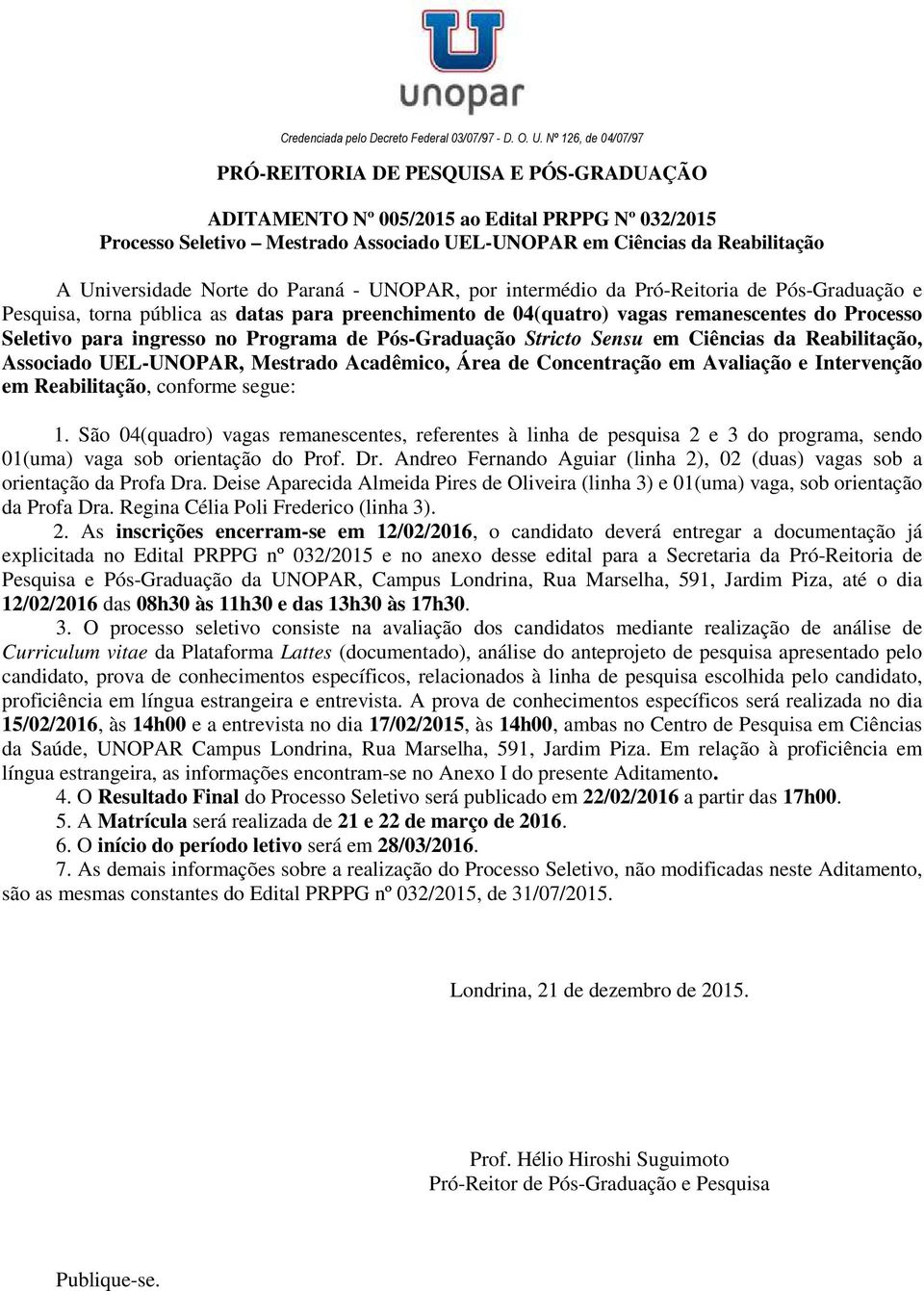 unopar

Credenciada pelo Decreto Federal 03/07/97 - D. O. U. Nº 126, de 04/07/97

PRÓ-REITORIA DE PESQUISA E PÓS-GRADUAÇÃO

ADITAMENTO Nº 005/2015 ao Edital PRPPG Nº 032/2015
Processo Seletivo – Mestrado Associado UEL-UNOPAR em Ciências da Reabilitação

A Universidade Norte do Paraná - UNOPAR, por intermédio da Pró-Reitoria de Pós-Graduação e Pesquisa, torna pública as datas para preenchimento de 04(quatro) vagas remanescentes do Processo Seletivo para ingresso no Programa de Pós-Graduação Stricto Sensu em Ciências da Reabilitação, Associado UEL-UNOPAR, Mestrado Acadêmico, Área de Concentração em Avaliação e Intervenção em Reabilitação, conforme segue:

1. São 04(quadro) vagas remanescentes, referentes à linha de pesquisa 2 e 3 do programa, sendo 01(uma) vaga sob orientação do Prof. Dr. Andreo Fernando Aguiar (linha 2), 02 (duas) vagas sob a orientação da Profa Dra. Deise Aparecida Almeida Pires de Oliveira (linha 3) e 01(uma) vaga, sob orientação da Profa Dra. Regina Célia Poli Frederico (linha 3).
2. As inscrições encerram-se em 12/02/2016, o candidato deverá entregar a documentação já explicitada no Edital PRPPG nº 032/2015 e no anexo desse edital para a Secretaria da Pró-Reitoria de Pesquisa e Pós-Graduação da UNOPAR, Campus Londrina, Rua Marselha, 591, Jardim Piza, até o dia 12/02/2016 das 08h30 às 11h30 e das 13h30 às 17h30.
3. O processo seletivo consiste na avaliação dos candidatos mediante realização de análise de Curriculum vitae da Plataforma Lattes (documentado), análise do anteprojeto de pesquisa apresentado pelo candidato, prova de conhecimentos específicos, relacionados à linha de pesquisa escolhida pelo candidato, proficiência em língua estrangeira e entrevista. A prova de conhecimentos específicos será realizada no dia 15/02/2016, às 14h00 e a entrevista no dia 17/02/2015, às 14h00, ambas no Centro de Pesquisa em Ciências da Saúde, UNOPAR Campus Londrina, Rua Marselha, 591, Jardim Piza. Em relação à proficiência em língua estrangeira, as informações encontram-se no Anexo I do presente Aditamento.
4. O Resultado Final do Processo Seletivo será publicado em 22/02/2016 a partir das 17h00.
5. A Matrícula será realizada de 21 e 22 de março de 2016.
6. O início do período letivo será em 28/03/2016.
7. As demais informações sobre a realização do Processo Seletivo, não modificadas neste Aditamento, são as mesmas constantes do Edital PRPPG nº 032/2015, de 31/07/2015.

Londrina, 21 de dezembro de 2015.

Prof. Hélio Hiroshi Suguimoto
Pró-Reitor de Pós-Graduação e Pesquisa

Publique-se.